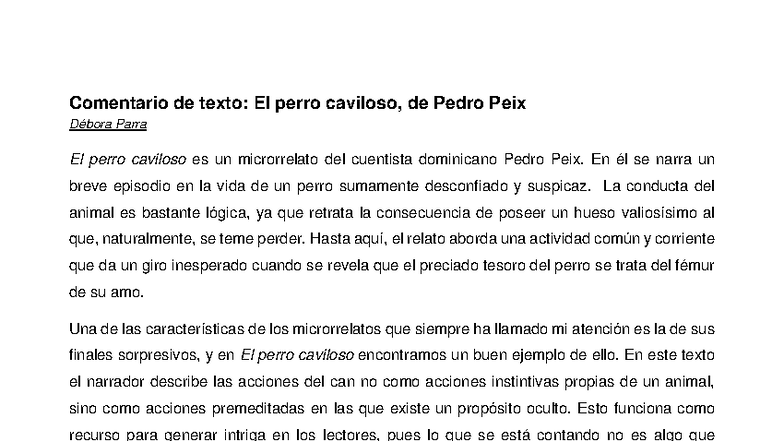 Comentario de texto: El perro caviloso, de Pedro Peix
Débora Parra

El perro caviloso es un microrrelato del cuentista dominicano Pedro Peix. En él se narra un breve episodio en la vida de un perro sumamente desconfiado y suspicaz. La conducta del animal es bastante lógica, ya que retrata la consecuencia de poseer un hueso valiosísimo al que, naturalmente, se teme perder. Hasta aquí, el relato aborda una actividad común y corriente que da un giro inesperado cuando se revela que el preciado tesoro del perro se trata del fémur de su amo.

Una de las características de los microrrelatos que siempre ha llamado mi atención es la de sus finales sorpresivos, y en El perro caviloso encontramos un buen ejemplo de ello. En este texto el narrador describe las acciones del can no como acciones instintivas propias de un animal, sino como acciones premeditadas en las que existe un propósito oculto. Esto funciona como recurso para generar intriga en los lectores, pues lo que se está contando no es algo que